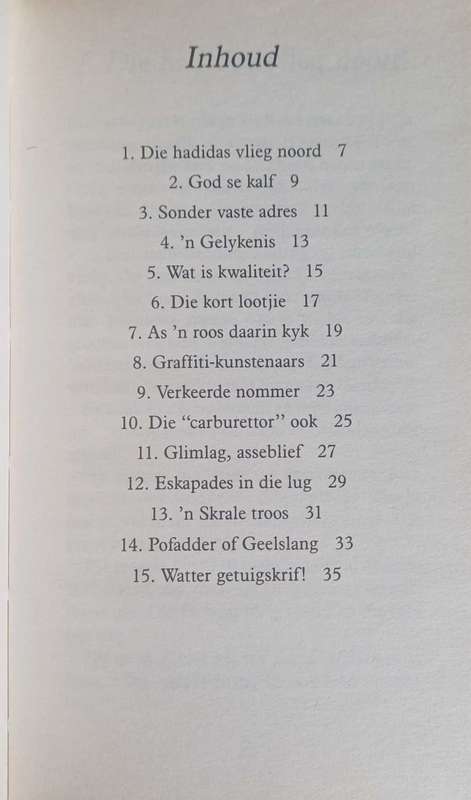 Inhoud

1. Die hadidas vlieg noord 7
2. God se kalf 9
3. Sonder vaste adres 11
4. 'n Gelykenis 13
5. Wat is kwaliteit? 15
6. Die kort lootjie 17
7. As 'n roos daarin kyk 19
8. Graffiti-kunstenaars 21
9. Verkeerde nommer 23
10. Die "carburettor" ook 25
11. Glimlag, asseblief 27
12. Eskapades in die lug 29
13. 'n Skrale troos 31
14. Pofadder of Geelslang 33
15. Watter getuigskrif! 35